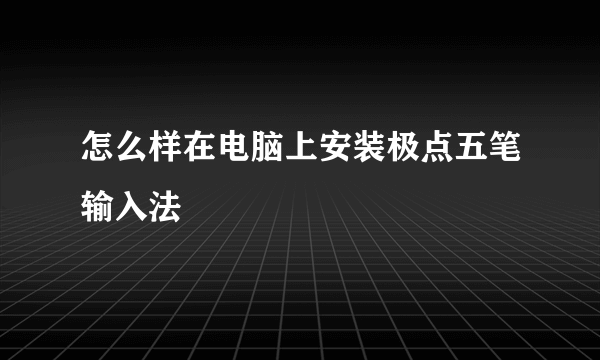 怎么样在电脑上安装极点五笔输入法